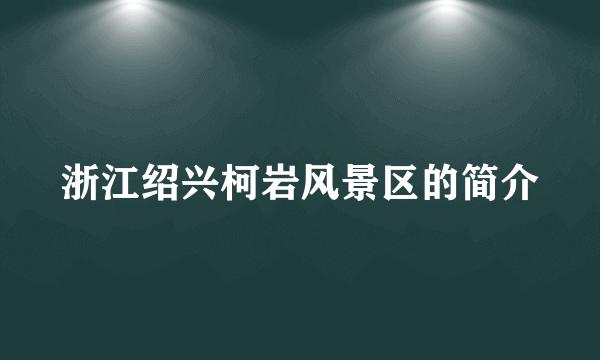 浙江绍兴柯岩风景区的简介